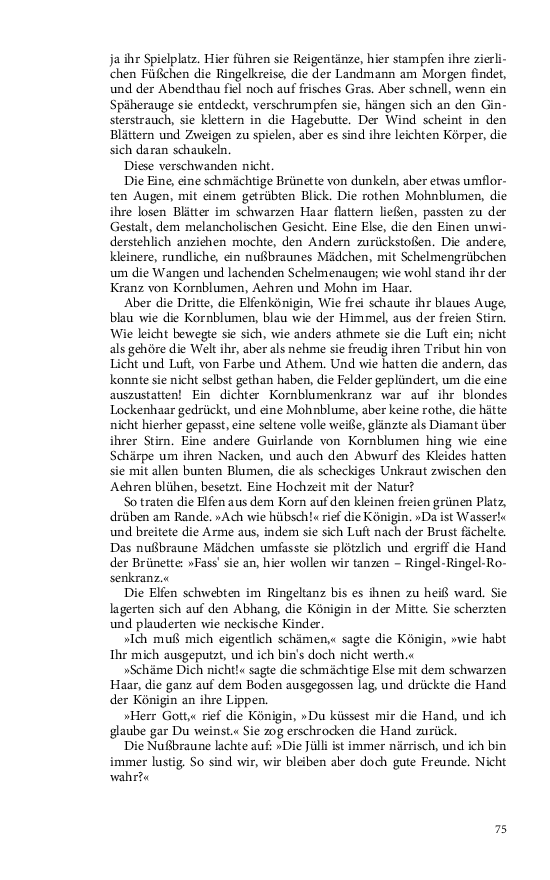 ja ihr Spielplatz. Hier führen sie Reigentänze, hier stampfen ihre zierlichen Füßchen die Ringelkreise, die der Landmann am Morgen findet, und der Abendthau fiel noch auf frisches Gras. Aber schnell, wenn ein Späherauge sie entdeckt, verschrumpfen sie, hängen sich an den Ginsterstrauch, sie klettern in die Hagebutte. Der Wind scheint in den Blättern und Zweigen zu spielen, aber es sind ihre leichten Körper, die sich daran schaukeln.

Diese verschwanden nicht.

Die Eine, eine schmächtige Brünette von dunkeln, aber etwas umflorten Augen, mit einem getrübten Blick. Die rothen Mohnblumen, die ihre losen Blätter im schwarzen Haar flattern ließen, passten zu der Gestalt, dem melancholischen Gesicht. Eine Else, die den Einen unwiderstehlich anziehen mochte, den Andern zurückstoßen. Die andere, kleinere, rundliche, ein nußbraunes Mädchen, mit Schelmengrübchen um die Wangen und lachenden Schelmenaugen; wie wohl stand ihr der Kranz von Kornblumen, Aehren und Mohn im Haar.

Aber die Dritte, die Elfenkönigin, Wie frei schaute ihr blaues Auge, blau wie die Kornblumen, blau wie der Himmel, aus der freien Stirn. Wie leicht bewegte sie sich, wie anders athmete sie die Luft ein; nicht als gehöre die Welt ihr, aber als nehme sie freudig ihren Tribut hin von Licht und Luft, von Farbe und Athem. Und wie hatten die andern, das konnte sie nicht selbst gethan haben, die Felder geplündert, um die eine auszustatten! Ein dichter Kornblumenkranz war auf ihr blondes Lockenhaar gedrückt, und eine Mohnblume, aber keine rothe, die hätte nicht hierher gepasst, eine seltene volle weiße, glänzte als Diamant über ihrer Stirn. Eine andere Guirlande von Kornblumen hing wie eine Schärpe um ihren Nacken, und auch den Abwurf des Kleides hatten sie mit allen bunten Blumen, die als scheckiges Unkraut zwischen den Aehren blühen, besetzt. Eine Hochzeit mit der Natur?

So traten die Elfen aus dem Korn auf den kleinen freien grünen Platz, drüben am Rande. »Ach wie hübsch!« rief die Königin. »Da ist Wasser!« und breitete die Arme aus, indem sie sich Luft nach der Brust fächelte. Das nußbraune Mädchen umfasste sie plötzlich und ergriff die Hand der Brünette: »Fass' sie an, hier wollen wir tanzen – Ringel-Ringel-Rosenkranz.«

Die Elfen schwebten im Ringeltanz bis es ihnen zu heiß ward. Sie lagerten sich auf den Abhang, die Königin in der Mitte. Sie scherzten und plauderten wie neckische Kinder.

»Ich muß mich eigentlich schämen,« sagte die Königin, »wie habt Ihr mich ausgeputzt, und ich bin's doch nicht werth.«

»Schäme Dich nicht!« sagte die schmächtige Else mit dem schwarzen Haar, die ganz auf dem Boden ausgegossen lag, und drückte die Hand der Königin an ihre Lippen.

»Herr Gott,« rief die Königin, »Du küssest mir die Hand, und ich glaube gar Du weinst.« Sie zog erschrocken die Hand zurück.

Die Nußbraune lachte auf: »Die Jülli ist immer närrisch, und ich bin immer lustig. So sind wir, wir bleiben aber doch gute Freunde. Nicht wahr?«

75